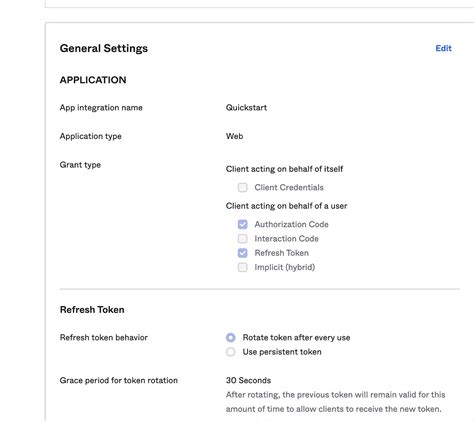 General Settings

Edit

APPLICATION

App integration name

Quickstart

Application type

Web

Grant type

Client acting on behalf of itself

Client Credentials

Client acting on behalf of a user

Authorization Code

Interaction Code

Refresh Token

Implicit (hybrid)

Refresh Token

Refresh token behavior

Rotate token after every use

Use persistent token

Grace period for token rotation

30 Seconds

After rotating, the previous token will remain valid for this amount of time to allow clients to receive the new token.